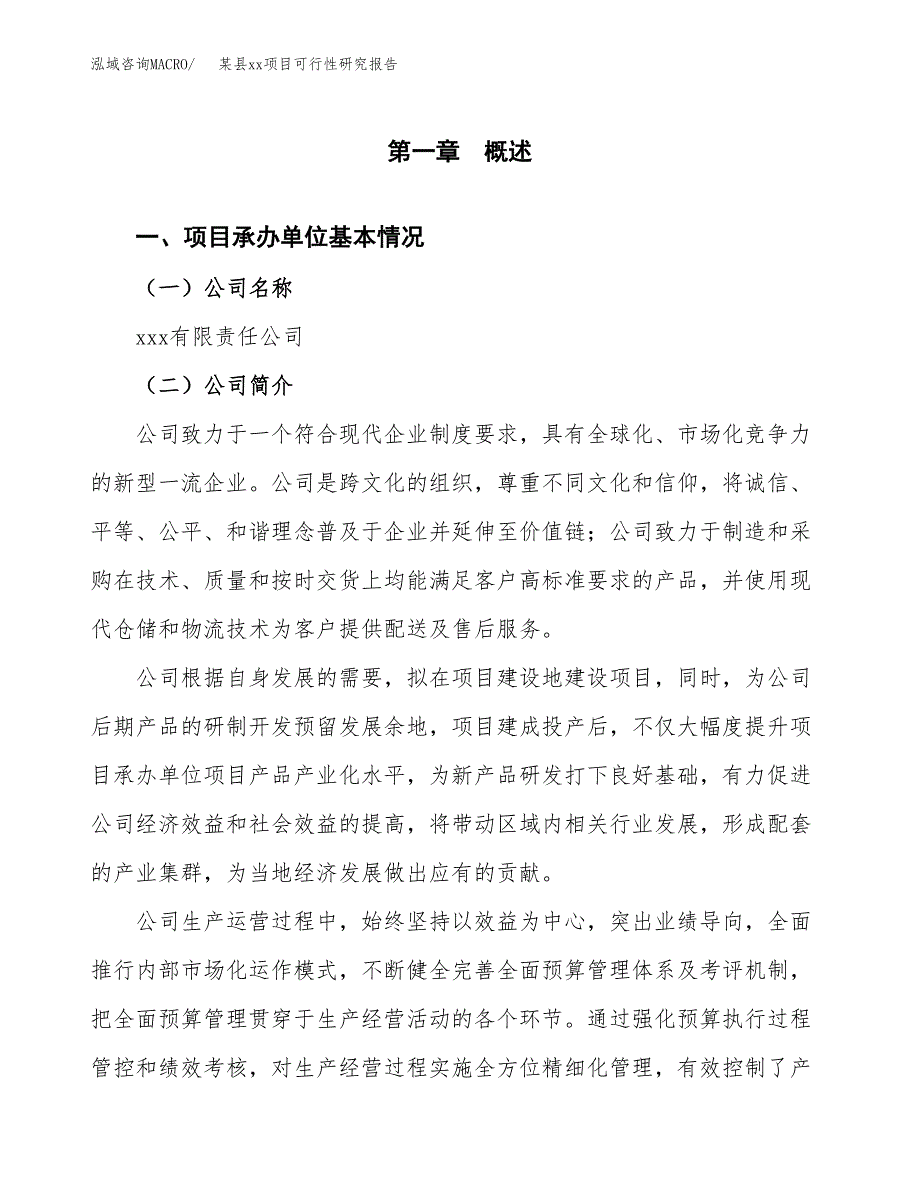 泓域咨询MACRO/　某县xx项目可行性研究报告

第一章　概述

一、项目承办单位基本情况

（一）公司名称

xxx有限责任公司

（二）公司简介

公司致力于一个符合现代企业制度要求，具有全球化、市场化竞争力的新型一流企业。公司是跨文化的组织，尊重不同文化和信仰，将诚信、平等、公平、和谐理念普及于企业并延伸至价值链；公司致力于制造和采购在技术、质量和按时交货上均能满足客户高标准要求的产品，并使用现代仓储和物流技术为客户提供配送及售后服务。

公司根据自身发展的需要，拟在项目建设地建设项目，同时，为公司后期产品的研制开发预留发展余地，项目建成投产后，不仅大幅度提升项目承办单位项目产品产业化水平，为新产品研发打下良好基础，有力促进公司经济效益和社会效益的提高，将带动区域内相关行业发展，形成配套的产业集群，为当地经济发展做出应有的贡献。

公司生产运营过程中，始终坚持以效益为中心，突出业绩导向，全面推行内部市场化运作模式，不断健全完善全面预算管理体系及考评机制，把全面预算管理贯穿于生产经营活动的各个环节。通过强化预算执行过程管控和绩效考核，对生产经营过程实施全方位精细化管理，有效控制了产